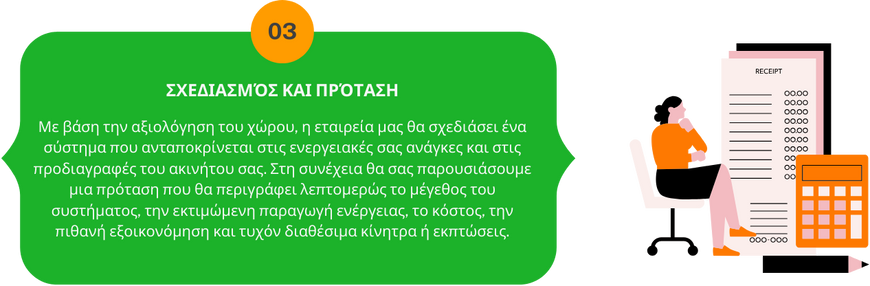 03

ΣΧΕΔΙΑΣΜΌΣ ΚΑΙ ΠΡΌΤΑΣΗ

Με βάση την αξιολόγηση του χώρου, η εταιρεία μας θα σχεδιάσει ένα σύστημα που ανταποκρίνεται στις ενεργειακές σας ανάγκες και στις προδιαγραφές του ακινήτου σας. Στη συνέχεια θα σας παρουσιάσουμε μια πρόταση που θα περιγράφει λεπτομερώς το μέγεθος του συστήματος, την εκτιμώμενη παραγωγή ενέργειας, το κόστος, την πιθανή εξοικονόμηση και τυχόν διαθέσιμα κίνητρα ή εκπτώσεις.

RECEIPT